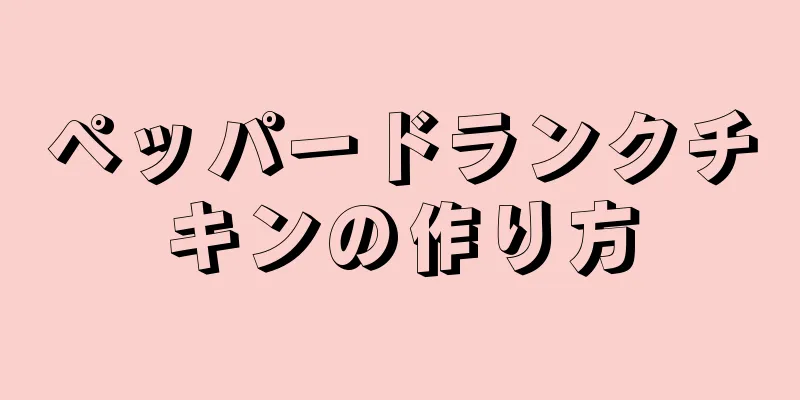 ペッパードランクチキンの作り方